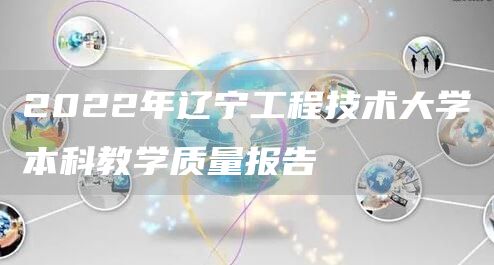 2022年辽宁工程技术大学本科教学质量报告